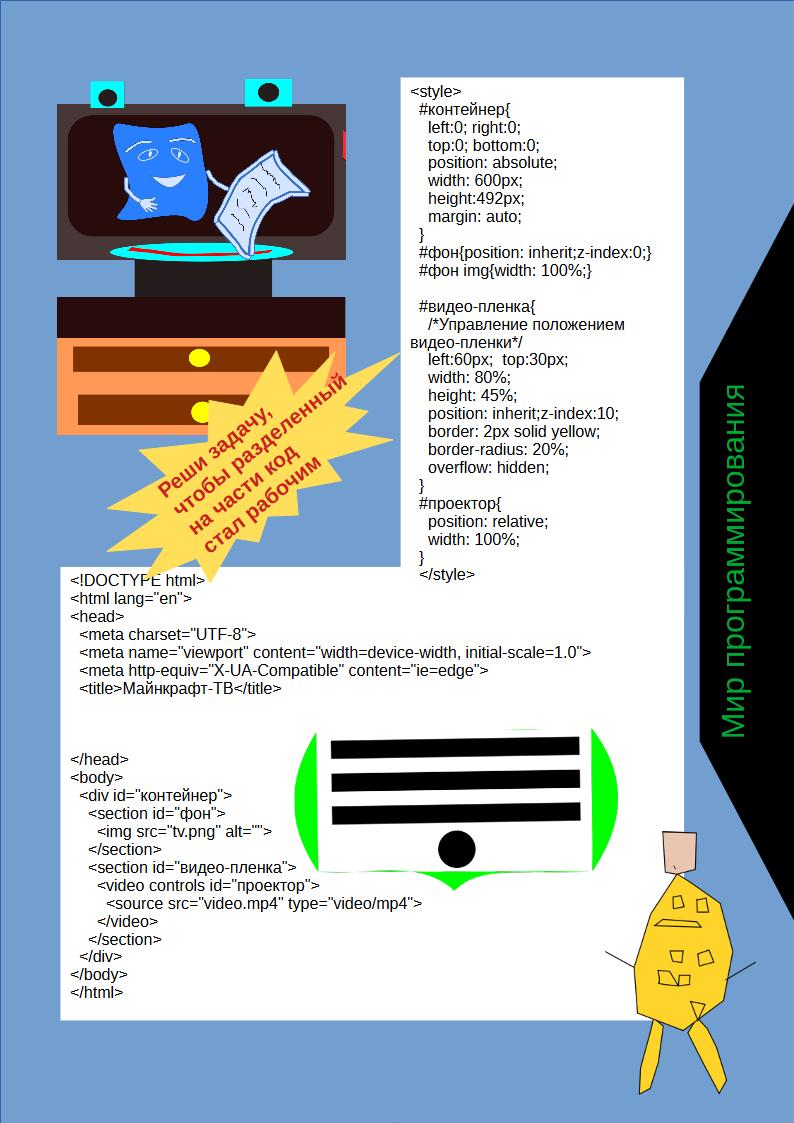 <style>
#контейнер{
left:0; right:0;
top:0; bottom:0;
position: absolute;
width: 600px;
height:492px;
margin: auto;
}
#фон{position: inherit;z-index:0;}
#фон img{width: 100%;}

#видео-пленка{
/*Управление положением видео-пленки*/
left:60px; top:30px;
width: 80%;
height: 45%;
position: inherit;z-index:10;
border: 2px solid yellow;
border-radius: 20%;
overflow: hidden;
}
#проектор{
position: relative;
width: 100%;
}
</style>

Реши задачу, чтобы разделенный на части код стал рабочим

<!DOCTYPE html>
<html lang="en">
<head>
<meta charset="UTF-8">
<meta name="viewport" content="width=device-width, initial-scale=1.0">
<meta http-equiv="X-UA-Compatible" content="ie=edge">
<title>Майнкрафт-ТВ</title>

</head>
<body>
<div id="контейнер">
<section id="фон">
<img src="tv.png" alt="">
</section>
<section id="видео-пленка">
<video controls id="проектор">
<source src="video.mp4" type="video/mp4">
</video>
</section>
</div>
</body>
</html>

Мир программирования